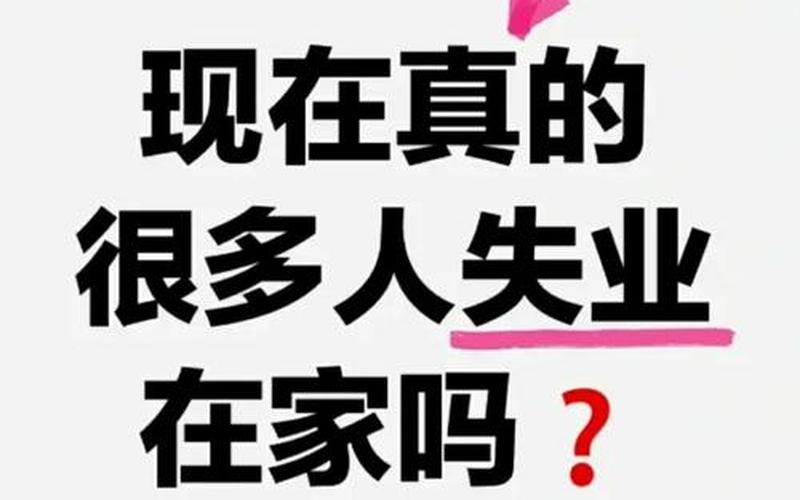 现在真的
很多人失业
在家吗？